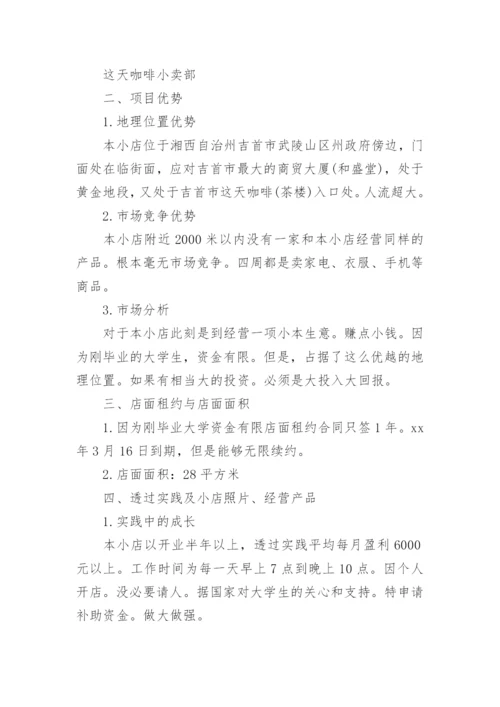 这天咖啡小卖部

二、项目优势

1. 地理位置优势

本小店位于湘西自治州吉首市武陵山区州政府傍边，门面处在临街面，应对吉首市最大的商贸大厦(和盛堂)，处于黄金地段，又处于吉首市这天咖啡(茶楼)入口处。人流超大。

2. 市场竞争优势

本小店附近 2000 米以内没有一家和本小店经营同样的产品。根本毫无市场竞争。四周都是卖家电、衣服、手机等商品。

3. 市场分析

对于本小店此刻是到经营一项小本生意。赚点小钱。因为刚毕业的大学生，资金有限。但是，占据了这么优越的地理位置。如果有相当大的投资。必须是大投入大回报。

三、店面租约与店面面积

1. 因为刚毕业大学资金有限店面租约合同只签 1 年。xx 年 3 月 16 日到期，但是能够无限续约。

2. 店面面积：28 平方米

四、透过实践及小店照片、经营产品

1. 实践中的成长

本小店以开业半年以上，透过实践平均每月盈利 6000 元以上。工作时间为每一天早上 7 点到晚上 10 点。因个人开店。没必要请人。据国家对大学生的关心和支持。特申请补助资金。做大做强。